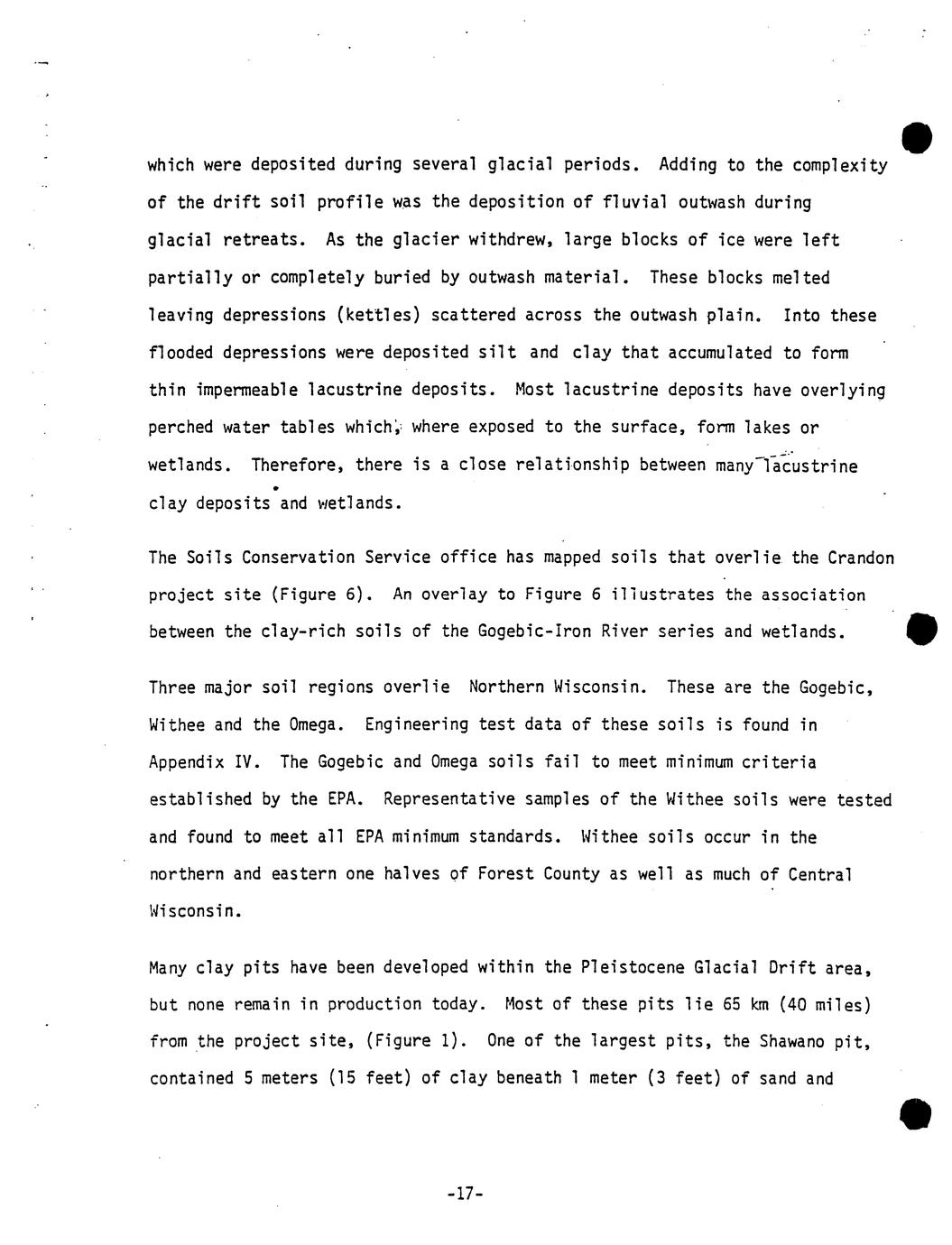 which were deposited during several glacial periods. Adding to the complexity of the drift soil profile was the deposition of fluvial outwash during glacial retreats. As the glacier withdrew, large blocks of ice were left partially or completely buried by outwash material. These blocks melted leaving depressions (kettles) scattered across the outwash plain. Into these flooded depressions were deposited silt and clay that accumulated to form thin impermeable lacustrine deposits. Most lacustrine deposits have overlying perched water tables which, where exposed to the surface, form lakes or wetlands. Therefore, there is a close relationship between many lacustrine clay deposits and wetlands.

The Soils Conservation Service office has mapped soils that overlie the Crandon project site (Figure 6). An overlay to Figure 6 illustrates the association between the clay-rich soils of the Gogebic-Iron River series and wetlands.

Three major soil regions overlie Northern Wisconsin. These are the Gogebic, Withee and the Omega. Engineering test data of these soils is found in Appendix IV. The Gogebic and Omega soils fail to meet minimum criteria established by the EPA. Representative samples of the Withee soils were tested and found to meet all EPA minimum standards. Withee soils occur in the northern and eastern one halves of Forest County as well as much of Central Wisconsin.

Many clay pits have been developed within the Pleistocene Glacial Drift area, but none remain in production today. Most of these pits lie 65 km (40 miles) from the project site, (Figure 1). One of the largest pits, the Shawano pit, contained 5 meters (15 feet) of clay beneath 1 meter (3 feet) of sand and

-17-